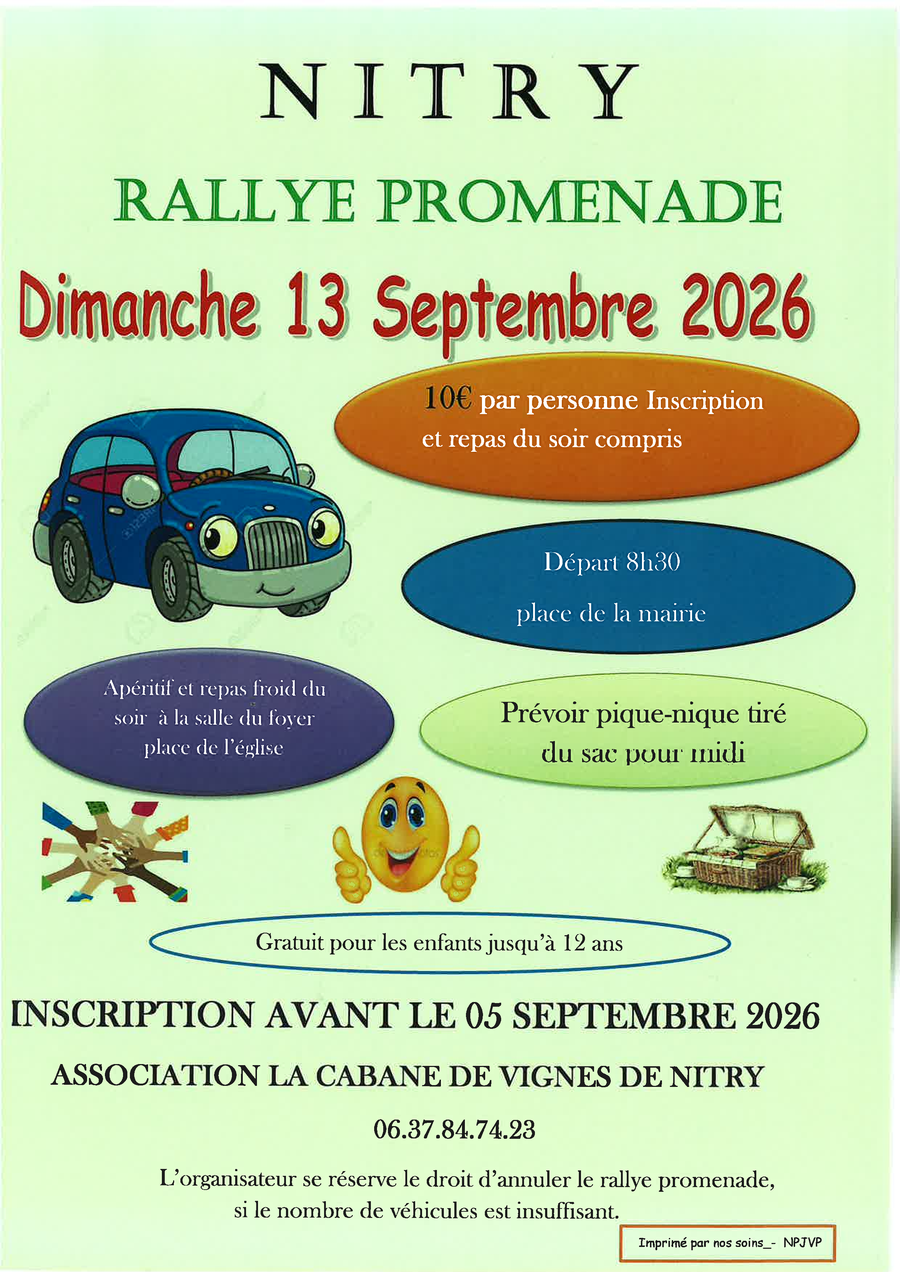 NITRY

RALLYE PROMENADE

Dimanche 13 Septembre 2026

10€ par personne Inscription et repas du soir compris

Départ 8h30

place de la mairie

Apéritif et repas froid du soir à la salle du foyer place de l'église

Prévoir pique-nique tiré du sac pour midi

Gratuit pour les enfants jusqu'à 12 ans

INSCRIPTION AVANT LE 05 SEPTEMBRE 2026

ASSOCIATION LA CABANE DE VIGNES DE NITRY

06.37.84.74.23

L'organisateur se réserve le droit d'annuler le rallye promenade, si le nombre de véhicules est insuffisant.

Imprimé par nos soins_- NPJVP